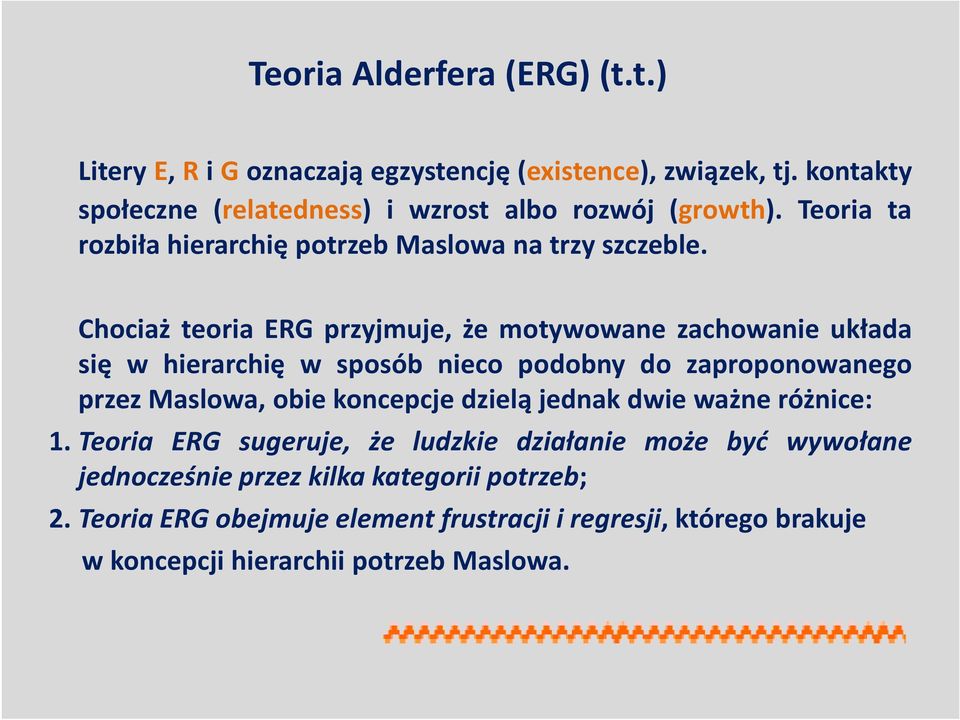 Teoria Alderfera (ERG) (t.t.)

Litery E, R i G oznaczają egzystencję (existence), związek, tj. kontakty społeczne (relatedness) i wzrost albo rozwój (growth). Teoria ta rozbiła hierarchię potrzeb Maslowa na trzy szczeble.

Chociaż teoria ERG przyjmuje, że motywowane zachowanie układa się w hierarchię w sposób nieco podobny do zaproponowanego przez Maslowa, obie koncepcje dzielą jednak dwie ważne różnice:
1. Teoria ERG sugeruje, że ludzkie działanie może być wywołane jednocześnie przez kilka kategorii potrzeb;
2. Teoria ERG obejmuje element frustracji i regresji, którego brakuje w koncepcji hierarchii potrzeb Maslowa.